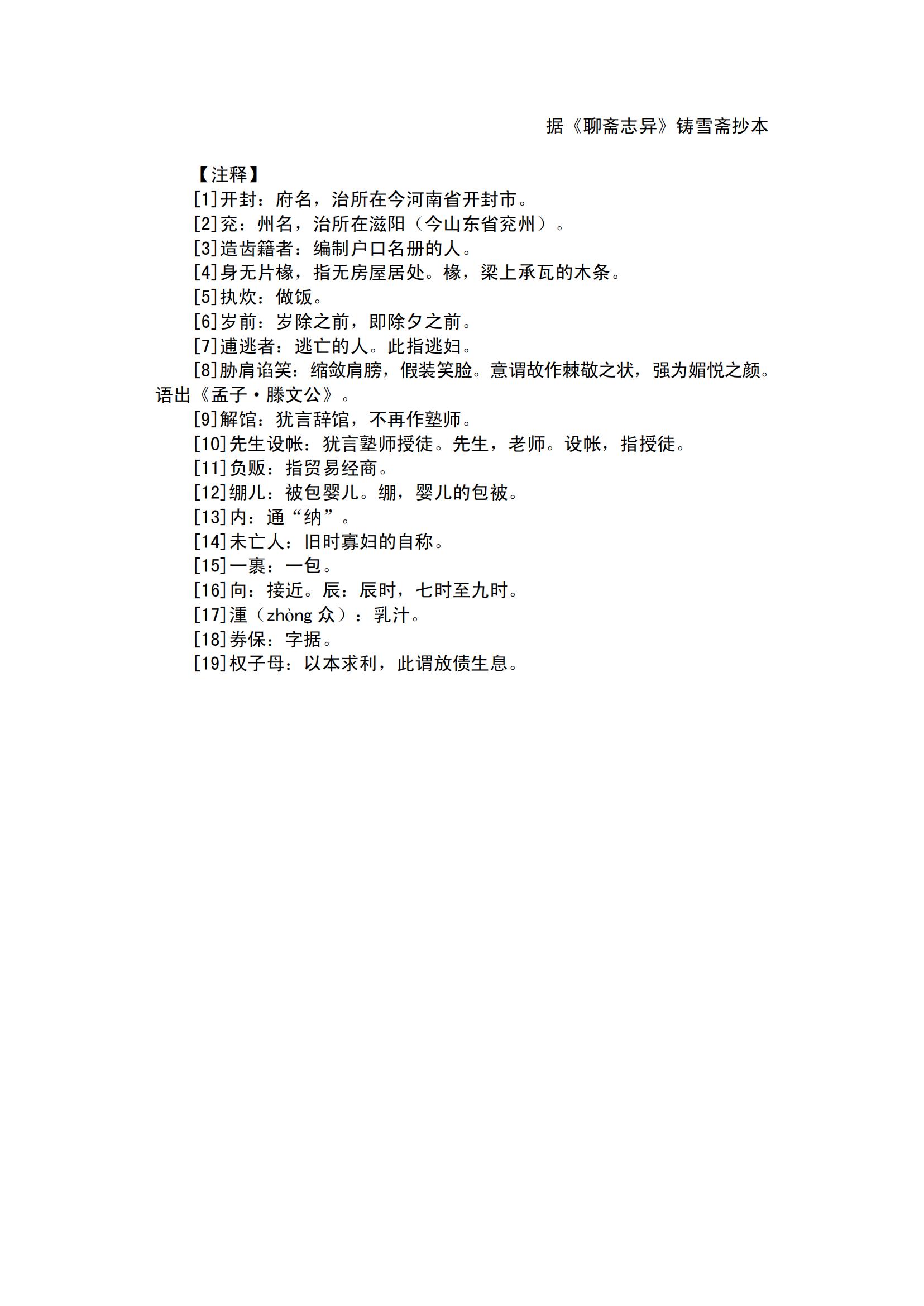 据《聊斋志异》铸雪斋抄本

【注释】

[1]开封：府名，治所在今河南省开封市。

[2]兖：州名，治所在滋阳（今山东省兖州）。

[3]造齿籍者：编制户口名册的人。

[4]身无片椽，指无房屋居处。椽，梁上承瓦的木条。

[5]执炊：做饭。

[6]岁前：岁除之前，即除夕之前。

[7]逋逃者：逃亡的人。此指逃妇。

[8]胁肩谄笑：缩敛肩膀，假装笑脸。意谓故作棘敬之状，强为媚悦之颜。语出《孟子·滕文公》。

[9]解馆：犹言辞馆，不再作塾师。

[10]先生设帐：犹言塾师授徒。先生，老师。设帐，指授徒。

[11]负贩：指贸易经商。

[12]绷儿：被包婴儿。绷，婴儿的包被。

[13]内：通“纳”。

[14]未亡人：旧时寡妇的自称。

[15]一裹：一包。

[16]向：接近。辰：辰时，七时至九时。

[17]湩（zhòng 众）：乳汁。

[18]券保：字据。

[19]权子母：以本求利，此谓放债生息。